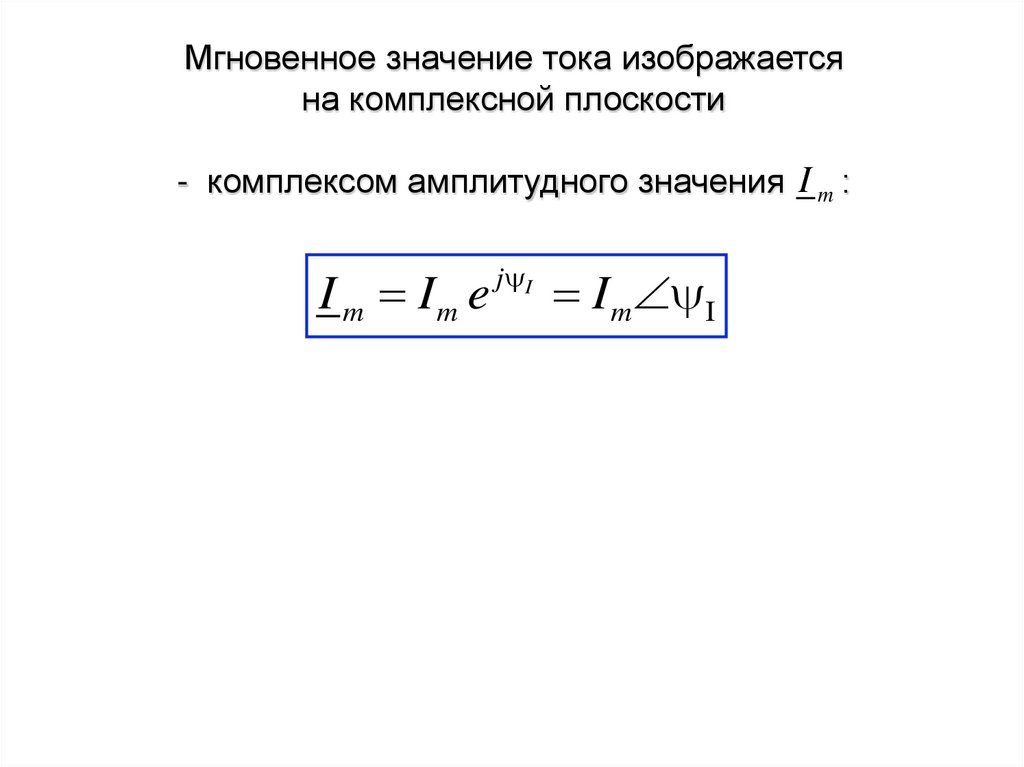 Мгновенное значение тока изображается на комплексной плоскости

- комплексом амплитудного значения $\underline{I}_m$ :

$\underline{I}_m = I_m e^{j\psi_I} = I_m \angle \psi_I$